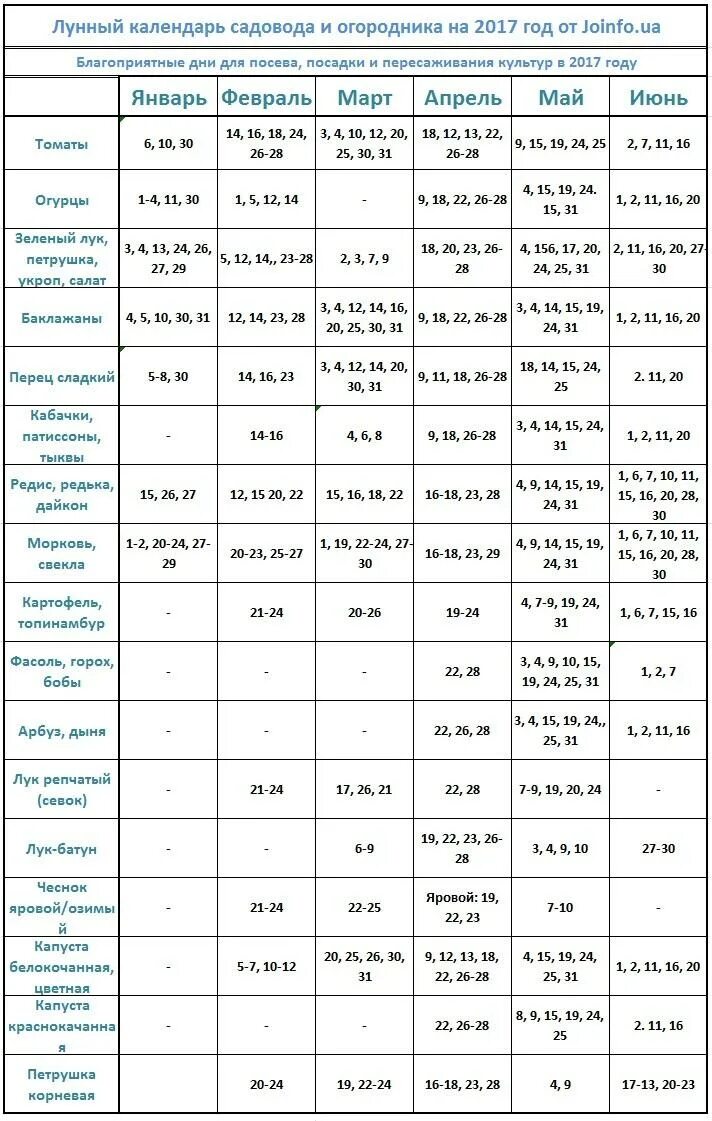 Лунный календарь садовода и огородника на 2017 год от Joinfo.ua

Благоприятные дни для посева, посадки и пересаживания культур в 2017 году

| | Январь | Февраль | Март | Апрель | Май | Июнь |
|---|---|---|---|---|---|---|
| Томаты | 6, 10, 30 | 14, 16, 18, 24, 26-28 | 3, 4, 10, 12, 20, 25, 30, 31 | 18, 12, 13, 22, 26-28 | 9, 15, 19, 24, 25 | 2, 7, 11, 16 |
| Огурцы | 1-4, 11, 30 | 1, 5, 12, 14 | - | 9, 18, 22, 26-28 | 4, 15, 19, 24. 15, 31 | 1, 2, 11, 16, 20 |
| Зеленый лук, петрушка, укроп, салат | 3, 4, 13, 24, 26, 27, 29 | 5, 12, 14,, 23-28 | 2, 3, 7, 9 | 18, 20, 23, 26-28 | 4, 156, 17, 20, 24, 25, 31 | 2, 11, 16, 20, 27-30 |
| Баклажаны | 4, 5, 10, 30, 31 | 12, 14, 23, 28 | 3, 4, 12, 14, 16, 20, 25, 30, 31 | 9, 18, 22, 26-28 | 3, 4, 14, 15, 19, 24, 31 | 1, 2, 11, 16, 20 |
| Перец сладкий | 5-8, 30 | 14, 16, 23 | 3, 4, 12, 14, 20, 30, 31 | 9, 11, 18, 26-28 | 18, 14, 15, 24, 25 | 2. 11, 20 |
| Кабачки, патиссоны, тыквы | - | 14-16 | 4, 6, 8 | 9, 18, 26-28 | 3, 4, 14, 15, 24, 31 | 1, 2, 11, 20 |
| Редис, редька, дайкон | 15, 26, 27 | 12, 15 20, 22 | 15, 16, 18, 22 | 16-18, 23, 28 | 4, 9, 14, 15, 19, 24, 31 | 1, 6, 7, 10, 11, 15, 16, 20, 28, 30 |
| Морковь, свекла | 1-2, 20-24, 27-29 | 20-23, 25-27 | 1, 19, 22-24, 27-30 | 16-18, 23, 29 | 4, 9, 14, 15, 19, 24, 31 | 1, 6, 7, 10, 11, 15, 16, 20, 28, 30 |
| Картофель, топинамбур | - | 21-24 | 20-26 | 19-24 | 4, 7-9, 19, 24, 31 | 1, 6, 7, 15, 16 |
| Фасоль, горох, бобы | - | - | - | 22, 28 | 3, 4, 9, 10, 15, 19, 24, 25, 31 | 1, 2, 7 |
| Арбуз, дыня | - | - | - | 22, 26, 28 | 3, 4, 15, 19, 24,, 25, 31 | 1, 2, 11, 16 |
| Лук репчатый (севок) | - | 21-24 | 17, 26, 21 | 22, 28 | 7-9, 19, 20, 24 | - |
| Лук-батун | - | - | 6-9 | 19, 22, 23, 26-28 | 3, 4, 9, 10 | 27-30 |
| Чеснок яровой/озимый | - | 21-24 | 22-25 | Яровой: 19, 22, 23 | 7-10 | - |
| Капуста белокочанная, цветная | - | 5-7, 10-12 | 20, 25, 26, 30, 31 | 9, 12, 13, 18, 22, 26-28 | 4, 15, 19, 24, 25, 31 | 1, 2, 11, 16, 20 |
| Капуста краснокачанная | - | - | - | 22, 26-28 | 8, 9, 15, 19, 24, 25 | 2. 11, 16 |
| Петрушка корневая | | 20-24 | 19, 22-24 | 16-18, 23, 28 | 4, 9 | 17-13, 20-23 |